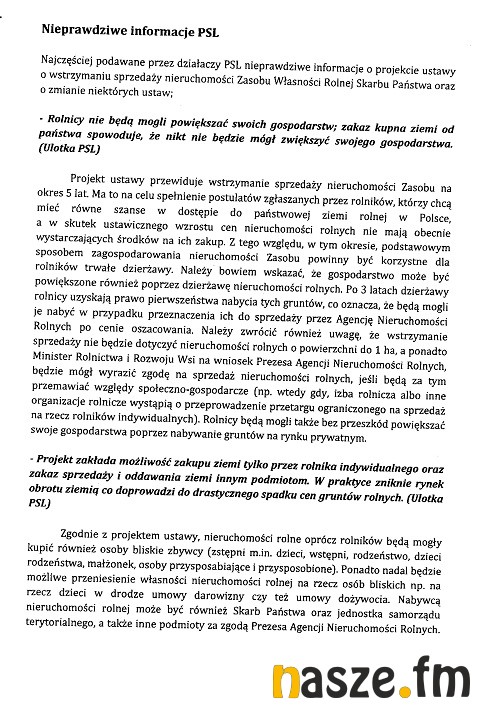 Nieprawdziwe informacje PSL

Najczęściej podawane przez działaczy PSL nieprawdziwe informacje o projekcie ustawy o wstrzymaniu sprzedaży nieruchomości Zasobu Własności Rolnej Skarbu Państwa oraz o zmianie niektórych ustaw;

- Rolnicy nie będą mogli powiększać swoich gospodarstw; zakaz kupna ziemi od państwa spowoduje, że nikt nie będzie mógł zwiększyć swojego gospodarstwa. (Ulotka PSL)

Projekt ustawy przewiduje wstrzymanie sprzedaży nieruchomości Zasobu na okres 5 lat. Ma to na celu spełnienie postulatów zgłaszanych przez rolników, którzy chcą mieć równe szanse w dostępie do państwowej ziemi rolnej w Polsce, a w skutek ustawicznego wzrostu cen nieruchomości rolnych nie mają obecnie wystarczających środków na ich zakup. Z tego względu, w tym okresie, podstawowym sposobem zagospodarowania nieruchomości Zasobu powinny być korzystne dla rolników trwałe dzierżawy. Należy bowiem wskazać, że gospodarstwo może być powiększone również poprzez dzierżawę nieruchomości rolnych. Po 3 latach dzierżawy rolnicy uzyskają prawo pierwszeństwa nabycia tych gruntów, co oznacza, że będą mogli je nabyć w przypadku przeznaczenia ich do sprzedaży przez Agencję Nieruchomości Rolnych po cenie oszacowania. Należy zwrócić również uwagę, że wstrzymanie sprzedaży nie będzie dotyczyć nieruchomości rolnych o powierzchni do 1 ha, a ponadto Minister Rolnictwa i Rozwoju Wsi na wniosek Prezesa Agencji Nieruchomości Rolnych, będzie mógł wyrazić zgodę na sprzedaż nieruchomości rolnych, jeśli będą za tym przemawiać względy społeczno-gospodarcze (np. wtedy gdy, izba rolnicza albo inne organizacje rolnicze wystąpią o przeprowadzenie przetargu ograniczonego na sprzedaż na rzecz rolników indywidualnych). Rolnicy będą mogli także bez przeszkód powiększać swoje gospodarstwa poprzez nabywanie gruntów na rynku prywatnym.

- Projekt zakłada możliwość zakupu ziemi tylko przez rolnika indywidualnego oraz zakaz sprzedaży i oddawania ziemi innym podmiotom. W praktyce zniknie rynek obrotu ziemią co doprowadzi do drastycznego spadku cen gruntów rolnych. (Ulotka PSL)

Zgodnie z projektem ustawy, nieruchomości rolne oprócz rolników będą mogły kupić również osoby bliskie zbywcy (zstępni m.in. dzieci, wstępni, rodzeństwo, dzieci rodzeństwa, małżonek, osoby przysposabiające i przysposobione). Ponadto nadal będzie możliwe przeniesienie własności nieruchomości rolnej na rzecz osób bliskich np. na rzecz dzieci w drodze umowy darowizny czy też umowy dożywocia. Nabywcą nieruchomości rolnej może być również Skarb Państwa oraz jednostka samorządu terytorialnego, a także inne podmioty za zgodą Prezesa Agencji Nieruchomości Rolnych.

nasze.fm